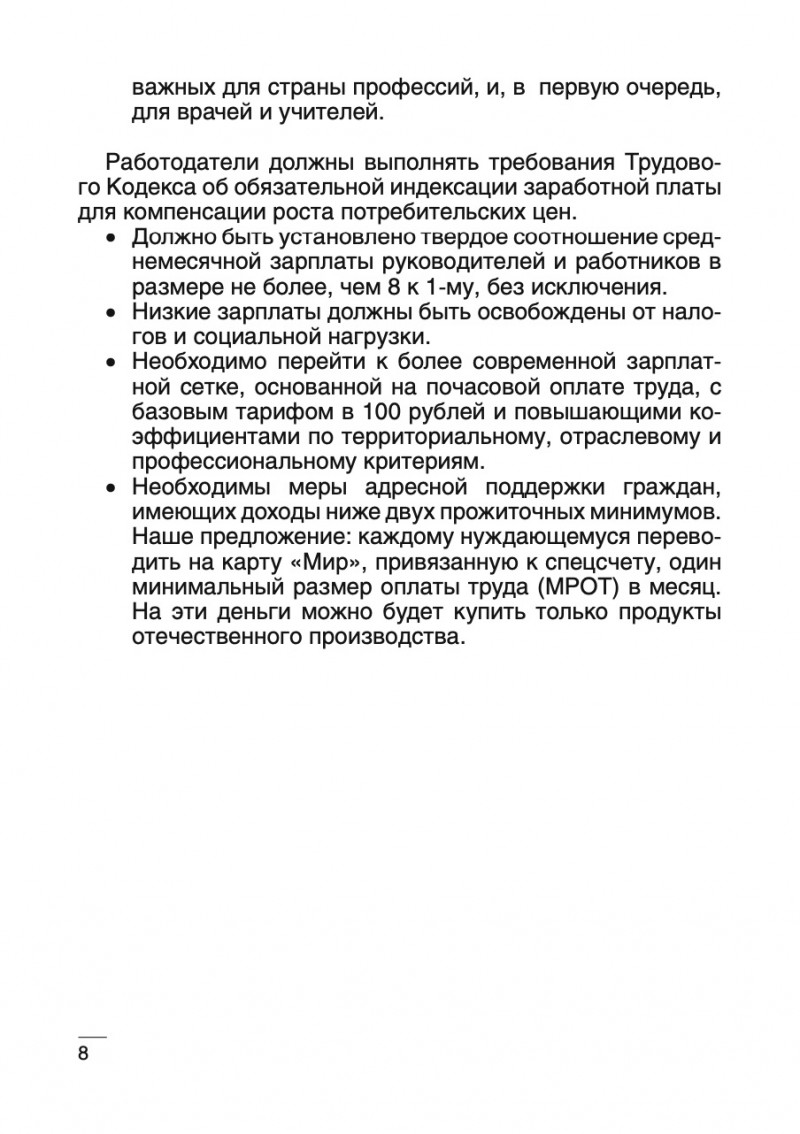 важных для страны профессий, и, в первую очередь, для врачей и учителей.

Работодатели должны выполнять требования Трудового Кодекса об обязательной индексации заработной платы для компенсации роста потребительских цен.

• Должно быть установлено твердое соотношение среднемесячной зарплаты руководителей и работников в размере не более, чем 8 к 1-му, без исключения.
• Низкие зарплаты должны быть освобождены от налогов и социальной нагрузки.
• Необходимо перейти к более современной зарплатной сетке, основанной на почасовой оплате труда, с базовым тарифом в 100 рублей и повышающими коэффициентами по территориальному, отраслевому и профессиональному критериям.
• Необходимы меры адресной поддержки граждан, имеющих доходы ниже двух прожиточных минимумов. Наше предложение: каждому нуждающемуся переводить на карту «Мир», привязанную к спецсчету, один минимальный размер оплаты труда (МРОТ) в месяц. На эти деньги можно будет купить только продукты отечественного производства.

8